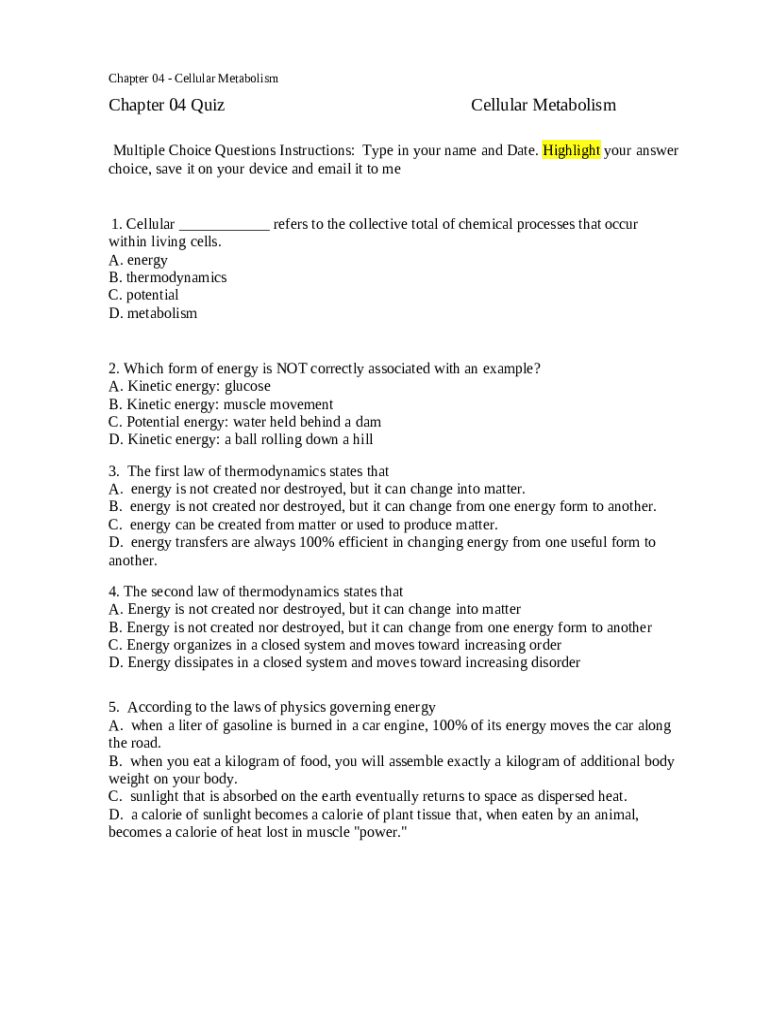 Chapter 04 - Cellular Metabolism

Chapter 04 Quiz Cellular Metabolism

Multiple Choice Questions Instructions: Type in your name and Date. Highlight your answer choice, save it on your device and email it to me

1. Cellular ____________ refers to the collective total of chemical processes that occur within living cells.
A. energy
B. thermodynamics
C. potential
D. metabolism

2. Which form of energy is NOT correctly associated with an example?
A. Kinetic energy: glucose
B. Kinetic energy: muscle movement
C. Potential energy: water held behind a dam
D. Kinetic energy: a ball rolling down a hill

3. The first law of thermodynamics states that
A. energy is not created nor destroyed, but it can change into matter.
B. energy is not created nor destroyed, but it can change from one energy form to another.
C. energy can be created from matter or used to produce matter.
D. energy transfers are always 100% efficient in changing energy from one useful form to another.

4. The second law of thermodynamics states that
A. Energy is not created nor destroyed, but it can change into matter
B. Energy is not created nor destroyed, but it can change from one energy form to another
C. Energy organizes in a closed system and moves toward increasing order
D. Energy dissipates in a closed system and moves toward increasing disorder

5. According to the laws of physics governing energy
A. when a liter of gasoline is burned in a car engine, 100% of its energy moves the car along the road.
B. when you eat a kilogram of food, you will assemble exactly a kilogram of additional body weight on your body.
C. sunlight that is absorbed on the earth eventually returns to space as dispersed heat.
D. a calorie of sunlight becomes a calorie of plant tissue that, when eaten by an animal, becomes a calorie of heat lost in muscle "power."